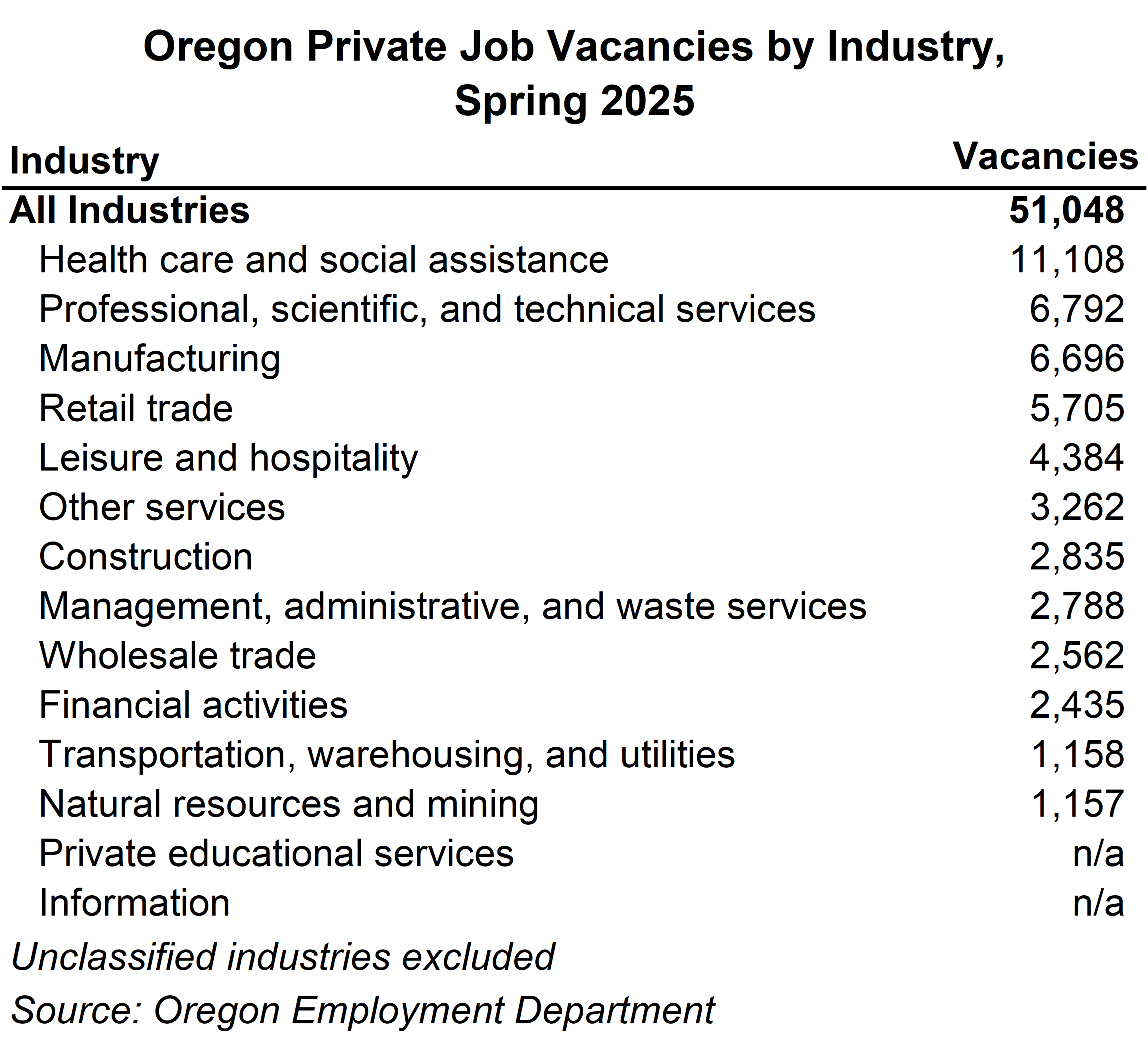 Oregon Private Job Vacancies by Industry, Spring 2025

| Industry | Vacancies |
|---|---|
| All Industries | 51,048 |
| Health care and social assistance | 11,108 |
| Professional, scientific, and technical services | 6,792 |
| Manufacturing | 6,696 |
| Retail trade | 5,705 |
| Leisure and hospitality | 4,384 |
| Other services | 3,262 |
| Construction | 2,835 |
| Management, administrative, and waste services | 2,788 |
| Wholesale trade | 2,562 |
| Financial activities | 2,435 |
| Transportation, warehousing, and utilities | 1,158 |
| Natural resources and mining | 1,157 |
| Private educational services | n/a |
| Information | n/a |

Unclassified industries excluded

Source: Oregon Employment Department